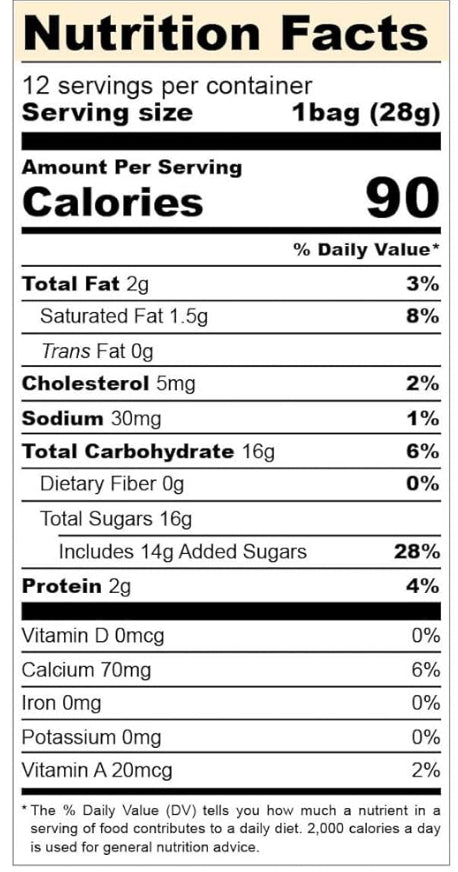 Nutrition Facts

12 servings per container
Serving size 1bag (28g)

Amount Per Serving
Calories 90

% Daily Value*

Total Fat 2g 3%
Saturated Fat 1.5g 8%
Trans Fat 0g
Cholesterol 5mg 2%
Sodium 30mg 1%
Total Carbohydrate 16g 6%
Dietary Fiber 0g 0%
Total Sugars 16g
Includes 14g Added Sugars 28%
Protein 2g 4%

Vitamin D 0mcg 0%
Calcium 70mg 6%
Iron 0mg 0%
Potassium 0mg 0%
Vitamin A 20mcg 2%

* The % Daily Value (DV) tells you how much a nutrient in a serving of food contributes to a daily diet. 2,000 calories a day is used for general nutrition advice.